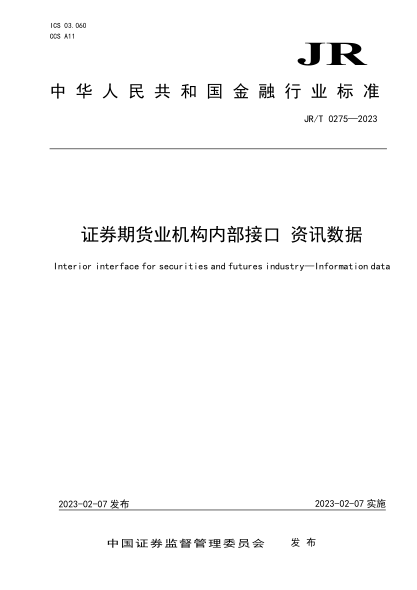 ICS 03.060
CCS A11

JR

中华人民共和国金融行业标准

JR/T 0275—2023

证券期货业机构内部接口 资讯数据

Interior interface for securities and futures industry—Information data

2023-02-07 发布

2023-02-07 实施

中国证券监督管理委员会 发布